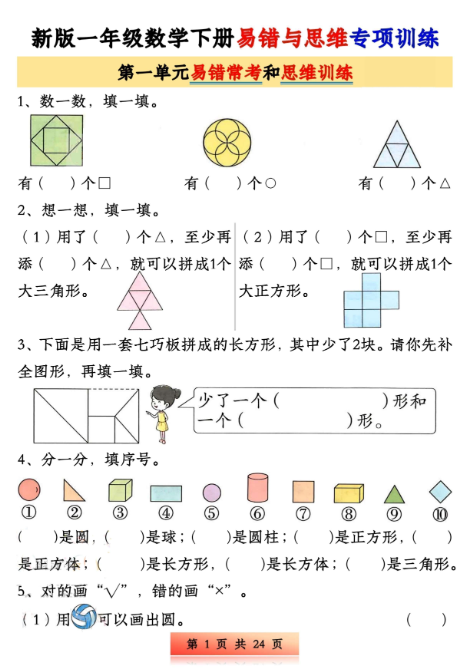 新版一年级数学下册易错与思维专项训练

第一单元易错常考和思维训练

1、数一数，填一填。

有（　　）个□　　　有（　　）个○　　　有（　　）个△

2、想一想，填一填。

（1）用了（　　）个△，至少再添（　　）个△，就可以拼成1个大三角形。

（2）用了（　　）个□，至少再添（　　）个□，就可以拼成1个大正方形。

3、下面是用一套七巧板拼成的长方形，其中少了2块。请你先补全图形，再填一填。

少了一个（　　　　　）形和一个（　　　　　）形。

4、分一分，填序号。

①　②　③　④　⑤　⑥　⑦　⑧　⑨　⑩

（　　）是圆，（　　）是球；（　　）是圆柱；（　　）是正方形，（　　）是正方体；（　　）是长方形，（　　）是长方体；（　　）是三角形。

5、对的画“√”，错的画“×”。

（1）用可以画出圆。　　（　　）

第 1 页 共 24 页